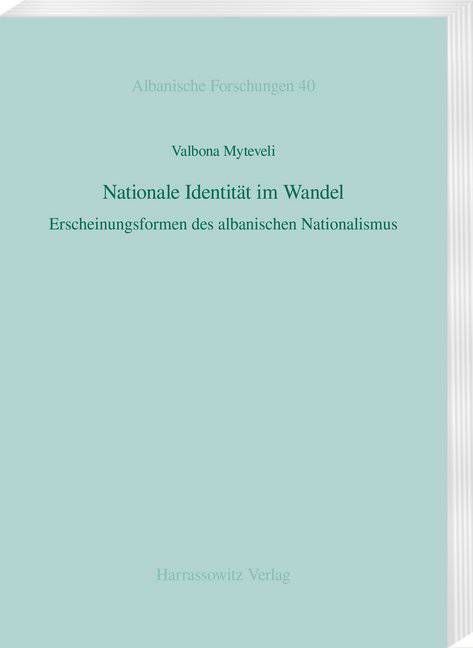 Albanische Forschungen 40

Valbona Myteveli

Nationale Identität im Wandel

Erscheinungsformen des albanischen Nationalismus

Harrassowitz Verlag